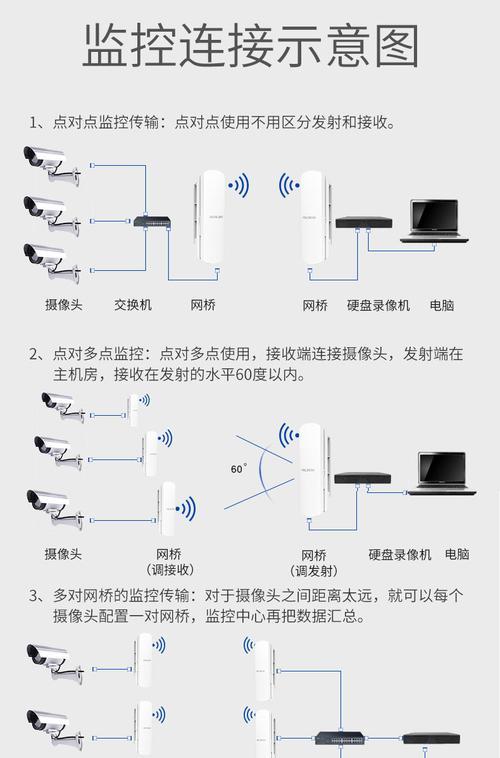 监控连接示意图

1、点对点监控传输：点对点使用不用区分发射和接收。

摄像头 交换机 网桥 网桥 硬盘录像机 电脑

2、点对多点监控：点对多点使用，接收端连接摄像头，发射端在主机房，接收在发射的水平60度以内。

60°

摄像头 网桥 (调接收) 网桥 (调发射) 硬盘录像机 电脑

3、多对网桥的监控传输：对于摄像头之间距离太远，就可以每个摄像头配置一对网桥，监控中心再把数据汇总。